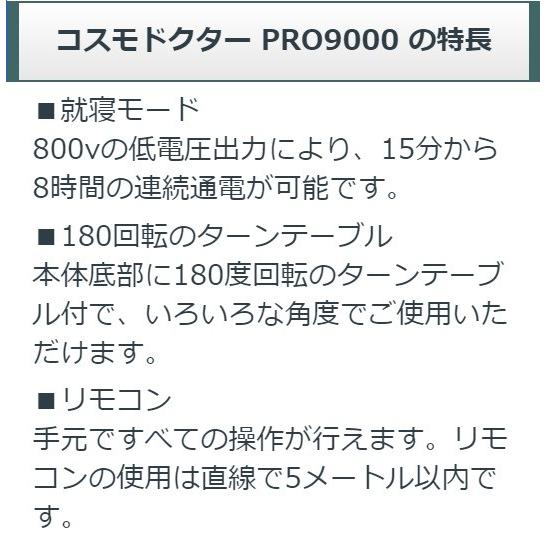 コスモドクター PRO9000 の特長

■就寝モード
800vの低電圧出力により、15分から8時間の連続通電が可能です。

■180回転のターンテーブル
本体底部に180度回転のターンテーブル付で、いろいろな角度でご使用いただけます。

■リモコン
手元ですべての操作が行えます。リモコンの使用は直線で5メートル以内です。